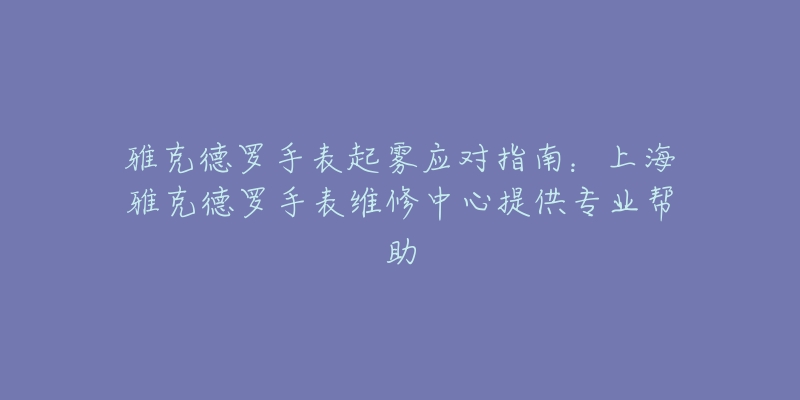 雅克德罗手表起雾应对指南：上海雅克德罗手表维修中心提供专业帮助